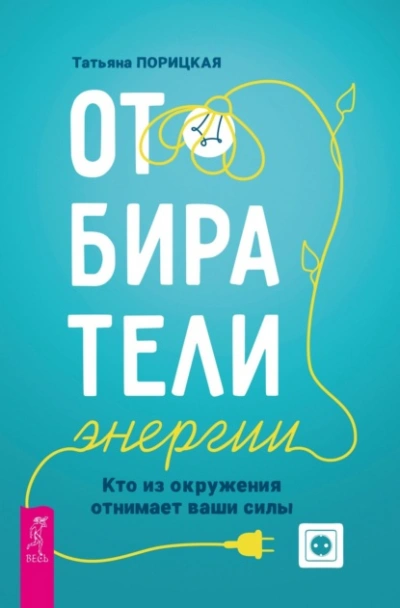 Татьяна ПОРИЦКАЯ

ОТ
БИРА
ТЕЛИ
энергии

Кто из окружения отнимает ваши силы

ВЕСЬ